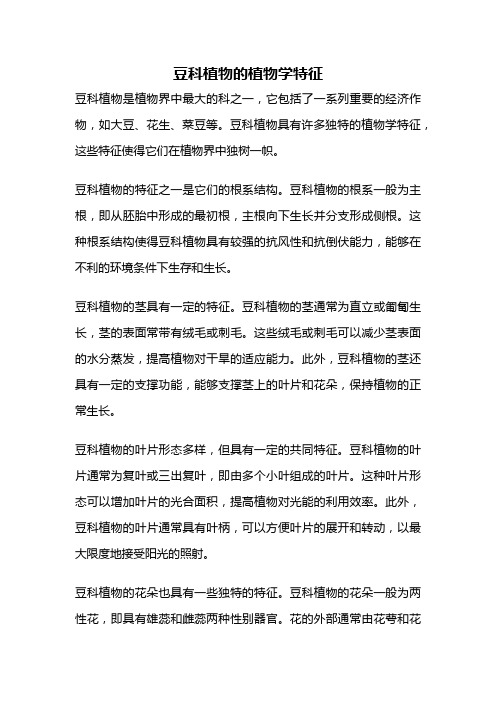 豆科植物的植物学特征

豆科植物是植物界中最大的科之一，它包括了一系列重要的经济作物，如大豆、花生、菜豆等。豆科植物具有许多独特的植物学特征，这些特征使得它们在植物界中独树一帜。

豆科植物的特征之一是它们的根系结构。豆科植物的根系一般为主根，即从胚胎中形成的最初根，主根向下生长并分支形成侧根。这种根系结构使得豆科植物具有较强的抗风性和抗倒伏能力，能够在不利的环境条件下生存和生长。

豆科植物的茎具有一定的特征。豆科植物的茎通常为直立或匍匐生长，茎的表面常带有绒毛或刺毛。这些绒毛或刺毛可以减少茎表面的水分蒸发，提高植物对干旱的适应能力。此外，豆科植物的茎还具有一定的支撑功能，能够支撑茎上的叶片和花朵，保持植物的正常生长。

豆科植物的叶片形态多样，但具有一定的共同特征。豆科植物的叶片通常为复叶或三出复叶，即由多个小叶组成的叶片。这种叶片形态可以增加叶片的光合面积，提高植物对光能的利用效率。此外，豆科植物的叶片通常具有叶柄，可以方便叶片的展开和转动，以最大限度地接受阳光的照射。

豆科植物的花朵也具有一些独特的特征。豆科植物的花朵一般为两性花，即具有雄蕊和雌蕊两种性别器官。花的外部通常由花萼和花